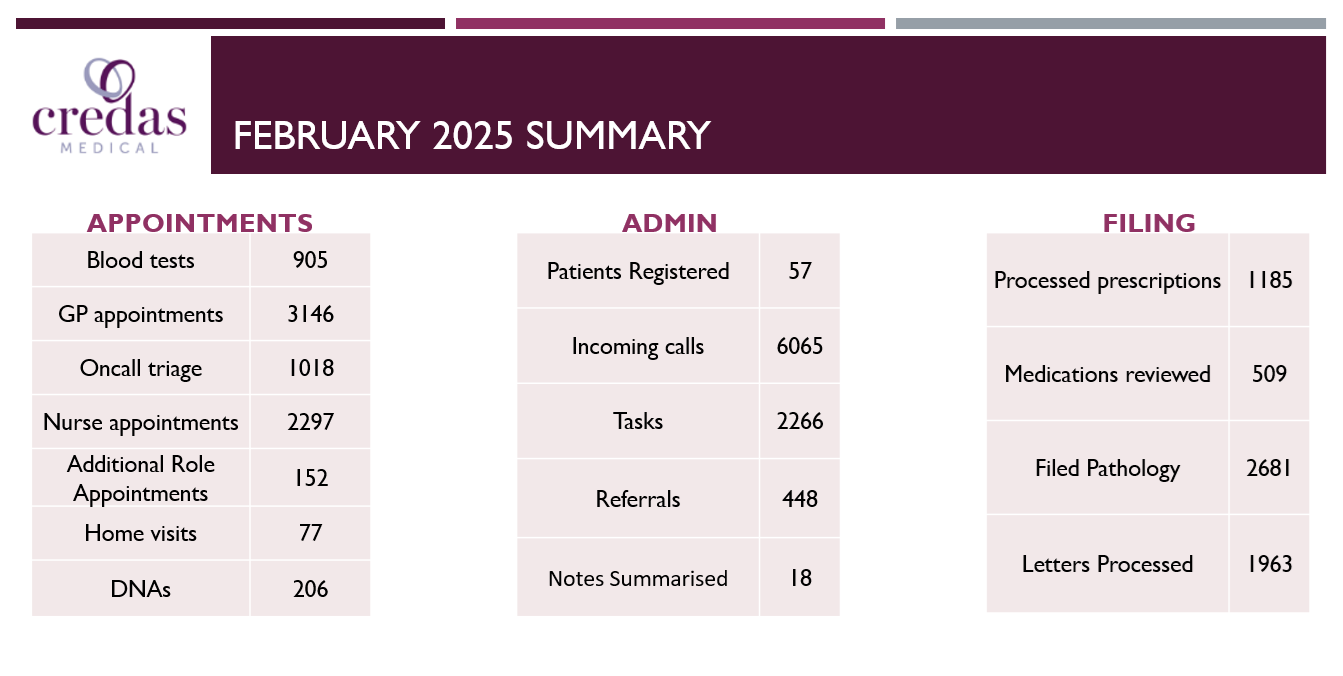 credas
MEDICAL

FEBRUARY 2025 SUMMARY

APPOINTMENTS

| Blood tests | 905 |
|---|---|
| GP appointments | 3146 |
| Oncall triage | 1018 |
| Nurse appointments | 2297 |
| Additional Role Appointments | 152 |
| Home visits | 77 |
| DNAs | 206 |

ADMIN

| Patients Registered | 57 |
|---|---|
| Incoming calls | 6065 |
| Tasks | 2266 |
| Referrals | 448 |
| Notes Summarised | 18 |

FILING

| Processed prescriptions | 1185 |
|---|---|
| Medications reviewed | 509 |
| Filed Pathology | 2681 |
| Letters Processed | 1963 |